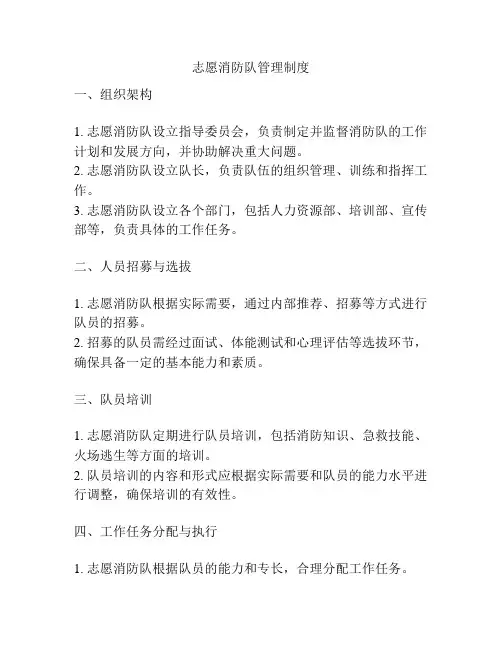 志愿消防队管理制度

一、组织架构

1. 志愿消防队设立指导委员会，负责制定并监督消防队的工作计划和发展方向，并协助解决重大问题。
2. 志愿消防队设立队长，负责队伍的组织管理、训练和指挥工作。
3. 志愿消防队设立各个部门，包括人力资源部、培训部、宣传部等，负责具体的工作任务。

二、人员招募与选拔

1. 志愿消防队根据实际需要，通过内部推荐、招募等方式进行队员的招募。
2. 招募的队员需经过面试、体能测试和心理评估等选拔环节，确保具备一定的基本能力和素质。

三、队员培训

1. 志愿消防队定期进行队员培训，包括消防知识、急救技能、火场逃生等方面的培训。
2. 队员培训的内容和形式应根据实际需要和队员的能力水平进行调整，确保培训的有效性。

四、工作任务分配与执行

1. 志愿消防队根据队员的能力和专长，合理分配工作任务。